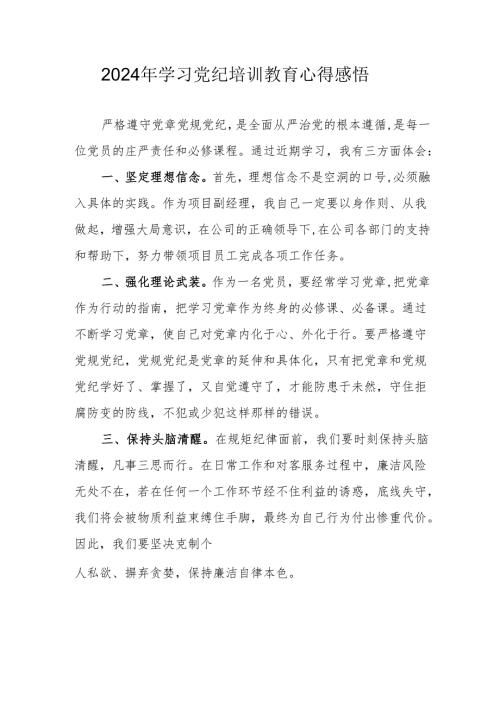 2024年学习党纪培训教育心得感悟

严格遵守党章党规党纪，是全面从严治党的根本遵循，是每一位党员的庄严责任和必修课程。通过近期学习，我有三方面体会：

一、坚定理想信念。首先，理想信念不是空洞的口号，必须融入具体的实践。作为项目副经理，我自己一定要以身作则、从我做起，增强大局意识，在公司的正确领导下，在公司各部门的支持和帮助下，努力带领项目员工完成各项工作任务。

二、强化理论武装。作为一名党员，要经常学习党章，把党章作为行动的指南，把学习党章作为终身的必修课、必备课。通过不断学习党章，使自己对党章内化于心、外化于行。要严格遵守党规党纪，党规党纪是党章的延伸和具体化，只有把党章和党规党纪学好了、掌握了，又自觉遵守了，才能防患于未然，守住拒腐防变的防线，不犯或少犯这样那样的错误。

三、保持头脑清醒。在规矩纪律面前，我们要时刻保持头脑清醒，凡事三思而行。在日常工作和对客服务过程中，廉洁风险无处不在，若在任何一个工作环节经不住利益的诱惑，底线失守，我们将会被物质利益束缚住手脚，最终为自己行为付出惨重代价。因此，我们要坚决克制个

人私欲、摒弃贪婪，保持廉洁自律本色。